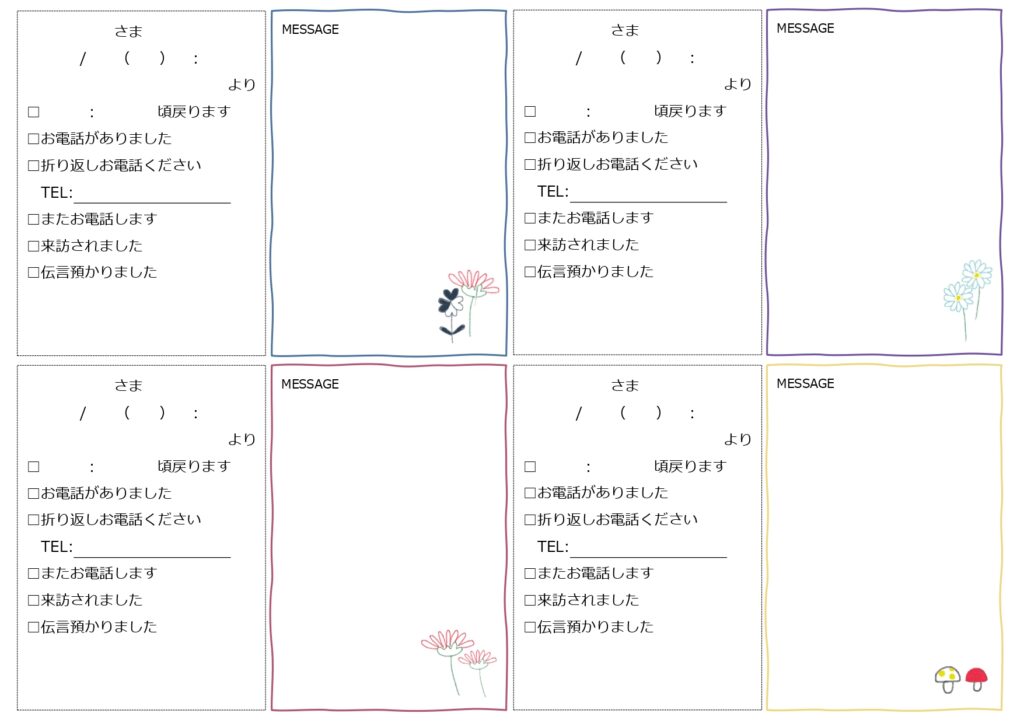 さま
/ ( ) :
より
□ : 頃戻ります
□お電話がありました
□折り返しお電話ください
TEL:
□またお電話します
□来訪されました
□伝言預かりました

MESSAGE

さま
/ ( ) :
より
□ : 頃戻ります
□お電話がありました
□折り返しお電話ください
TEL:
□またお電話します
□来訪されました
□伝言預かりました

MESSAGE

さま
/ ( ) :
より
□ : 頃戻ります
□お電話がありました
□折り返しお電話ください
TEL:
□またお電話します
□来訪されました
□伝言預かりました

MESSAGE

さま
/ ( ) :
より
□ : 頃戻ります
□お電話がありました
□折り返しお電話ください
TEL:
□またお電話します
□来訪されました
□伝言預かりました

MESSAGE